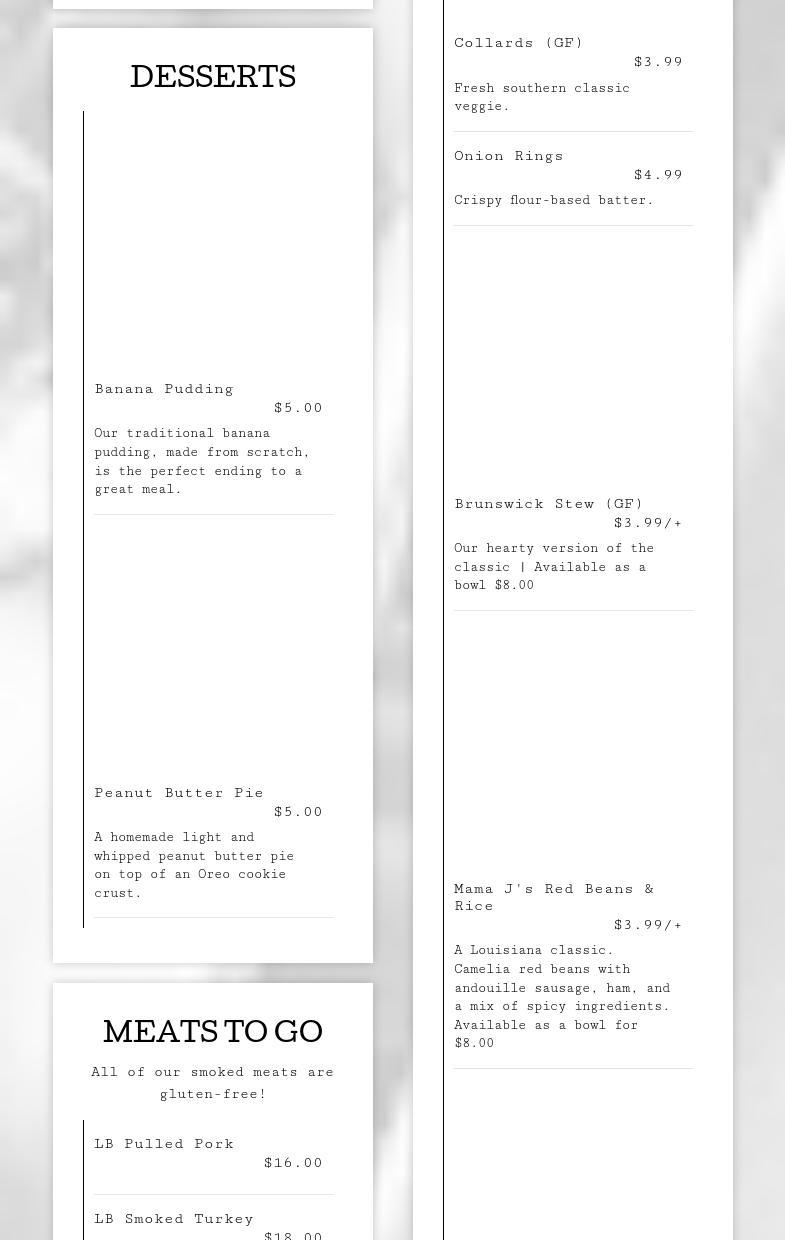 DESSERTS

Banana Pudding
$5.00
Our traditional banana pudding, made from scratch, is the perfect ending to a great meal.

Peanut Butter Pie
$5.00
A homemade light and whipped peanut butter pie on top of an Oreo cookie crust.

MEATS TO GO

All of our smoked meats are gluten-free!

LB Pulled Pork
$16.00

LB Smoked Turkey
$18.00

Collards (GF)
$3.99
Fresh southern classic veggie.

Onion Rings
$4.99
Crispy flour-based batter.

Brunswick Stew (GF)
$3.99/+
Our hearty version of the classic | Available as a bowl $8.00

Mama J's Red Beans & Rice
$3.99/+
A Louisiana classic. Camelia red beans with andouille sausage, ham, and a mix of spicy ingredients. Available as a bowl for $8.00